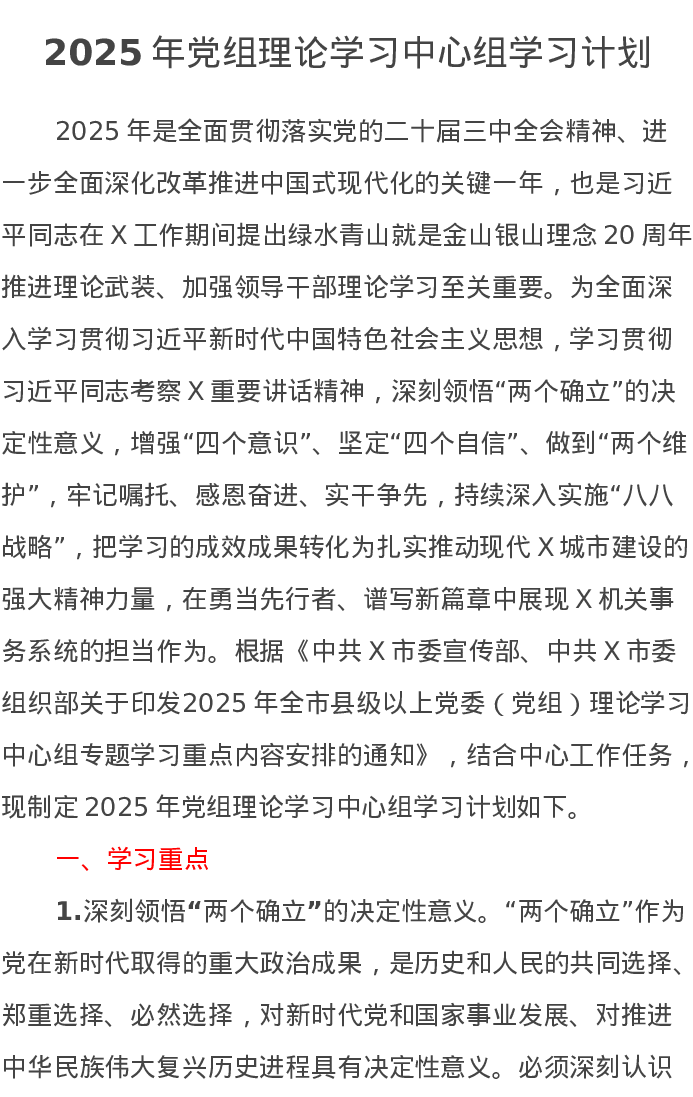 2025 年党组理论学习中心组学习计划

2025 年是全面贯彻落实党的二十届三中全会精神、进一步全面深化改革推进中国式现代化的关键一年，也是习近平同志在 X 工作期间提出绿水青山就是金山银山理念 20 周年推进理论武装、加强领导干部理论学习至关重要。为全面深入学习贯彻习近平新时代中国特色社会主义思想，学习贯彻习近平同志考察 X 重要讲话精神，深刻领悟“两个确立”的决定性意义，增强“四个意识”、坚定“四个自信”、做到“两个维护”，牢记嘱托、感恩奋进、实干争先，持续深入实施“八八战略”，把学习的成效成果转化为扎实推动现代 X 城市建设的强大精神力量，在勇当先行者、谱写新篇章中展现 X 机关事务系统的担当作为。根据《中共 X 市委宣传部、中共 X 市委组织部关于印发2025 年全市县级以上党委（党组）理论学习中心组专题学习重点内容安排的通知》，结合中心工作任务，现制定 2025 年党组理论学习中心组学习计划如下。

一、学习重点

1.深刻领悟“两个确立”的决定性意义。“两个确立”作为党在新时代取得的重大政治成果，是历史和人民的共同选择、郑重选择、必然选择，对新时代党和国家事业发展、对推进中华民族伟大复兴历史进程具有决定性意义。必须深刻认识